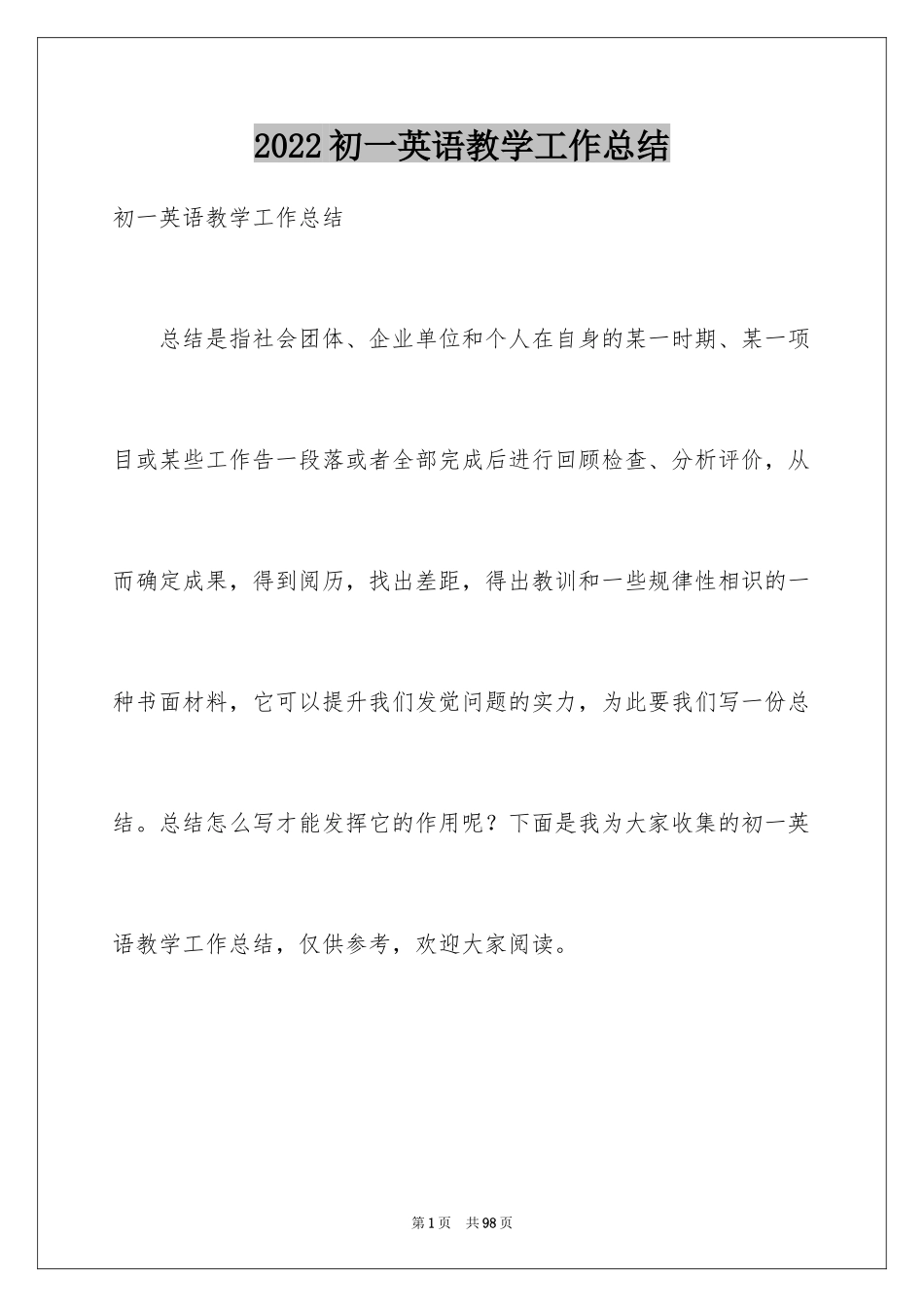 2022初一英语教学工作总结

初一英语教学工作总结

总结是指社会团体、企业单位和个人在自身的某一时期、某一项目或某些工作告一段落或者全部完成后进行回顾检查、分析评价，从而确定成果，得到阅历，找出差距，得出教训和一些规律性相识的一种书面材料，它可以提升我们发觉问题的实力，为此要我们写一份总结。总结怎么写才能发挥它的作用呢？下面是我为大家收集的初一英语教学工作总结，仅供参考，欢迎大家阅读。

第1页 共98页